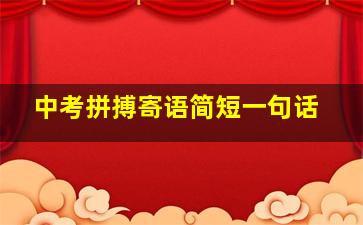 中考拼搏寄语简短一句话